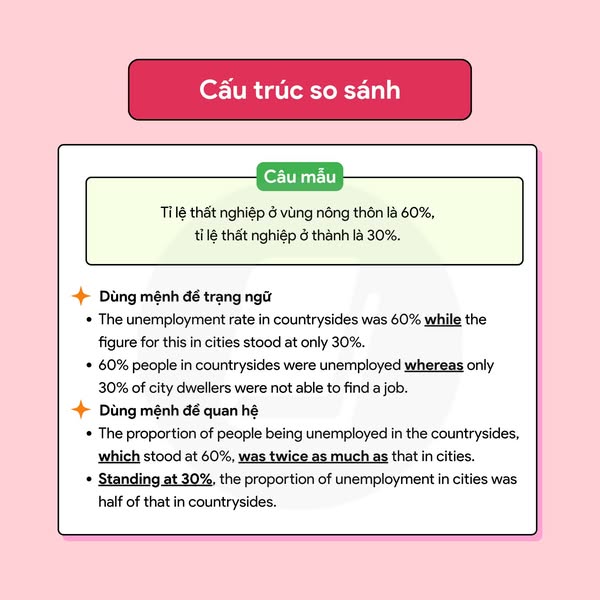 Cấu trúc so sánh

Câu mẫu

Tỉ lệ thất nghiệp ở vùng nông thôn là 60%, tỉ lệ thất nghiệp ở thành là 30%.

Dùng mệnh đề trạng ngữ
• The unemployment rate in countrysides was 60% while the figure for this in cities stood at only 30%.
• 60% people in countrysides were unemployed whereas only 30% of city dwellers were not able to find a job.

Dùng mệnh đề quan hệ
• The proportion of people being unemployed in the countrysides, which stood at 60%, was twice as much as that in cities.
• Standing at 30%, the proportion of unemployment in cities was half of that in countrysides.